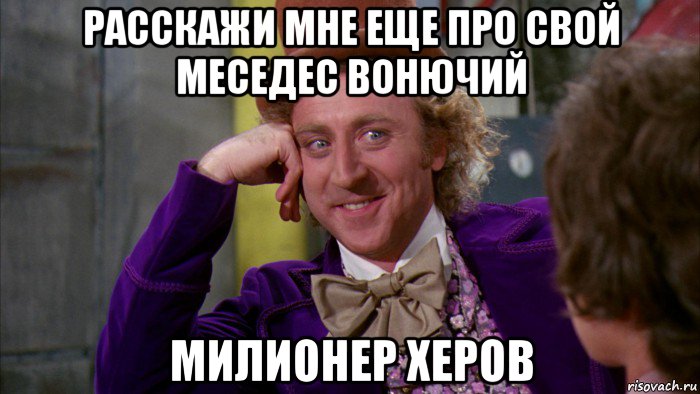 РАССКАЖИ МНЕ ЕЩЕ ПРО СВОЙ МЕСЕДЕС ВОНЮЧИЙ

МИЛИОНЕР ХЕРОВ

risovach.ru